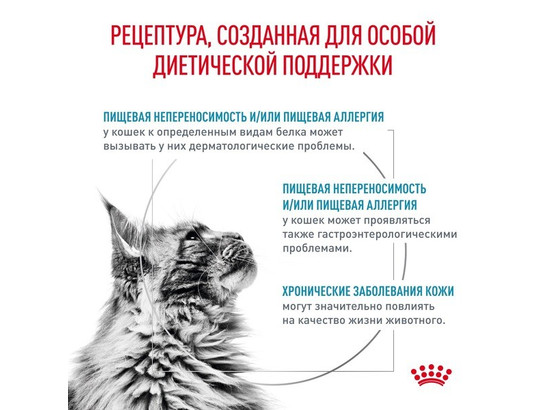 РЕЦЕПТУРА, СОЗДАННАЯ ДЛЯ ОСОБОЙ ДИЕТИЧЕСКОЙ ПОДДЕРЖКИ

ПИЩЕВАЯ НЕПЕРЕНОСИМОСТЬ И/ИЛИ ПИЩЕВАЯ АЛЛЕРГИЯ
у кошек к определенным видам белка может вызывать у них дерматологические проблемы.

ПИЩЕВАЯ НЕПЕРЕНОСИМОСТЬ И/ИЛИ ПИЩЕВАЯ АЛЛЕРГИЯ
у кошек может проявляться также гастроэнтерологическими проблемами.

ХРОНИЧЕСКИЕ ЗАБОЛЕВАНИЯ КОЖИ
могут значительно повлиять на качество жизни животного.